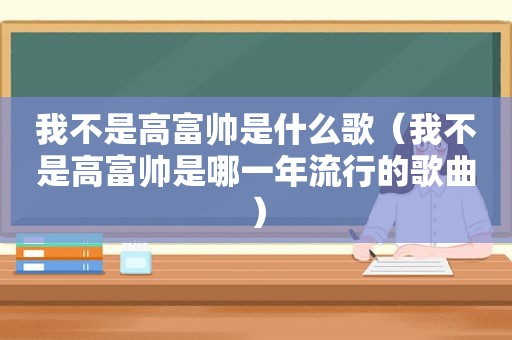 我不是高富帅是什么歌（我不是高富帅是哪一年流行的歌曲）